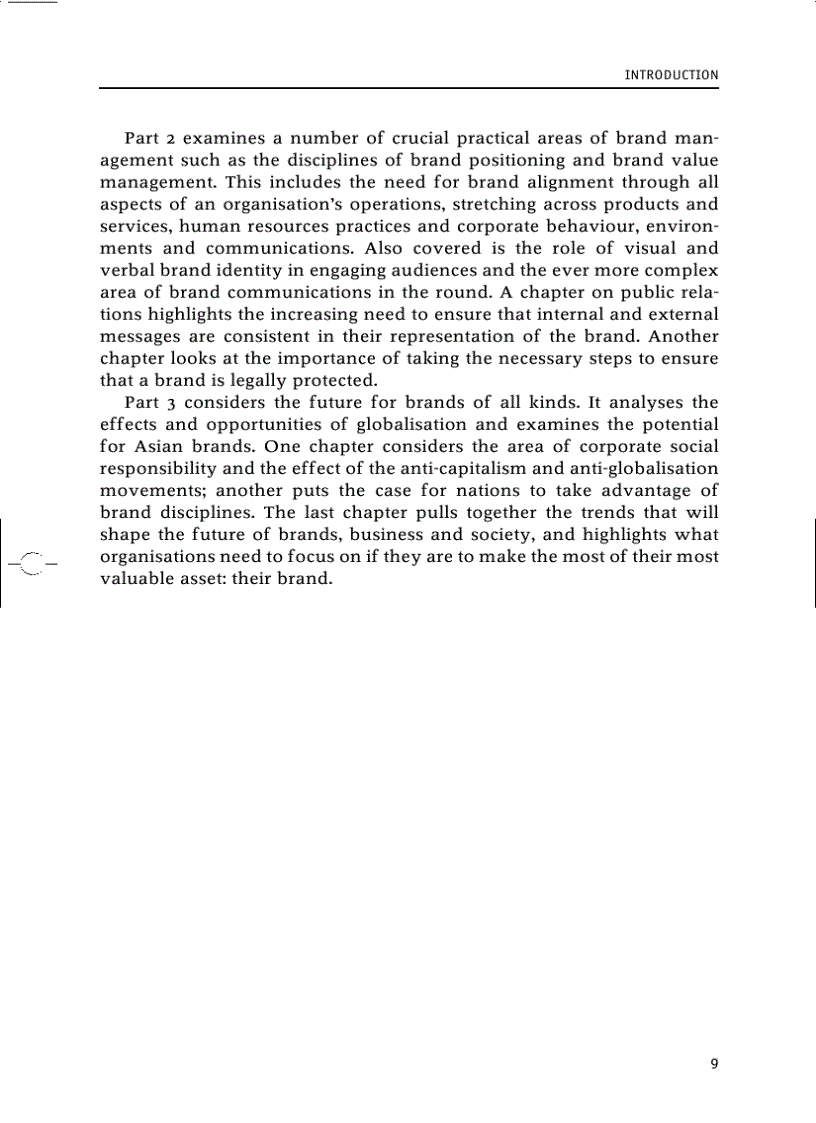 INTRODUCTION

Part 2 examines a number of crucial practical areas of brand management such as the disciplines of brand positioning and brand value management. This includes the need for brand alignment through all aspects of an organisation's operations, stretching across products and services, human resources practices and corporate behaviour, environments and communications. Also covered is the role of visual and verbal brand identity in engaging audiences and the ever more complex area of brand communications in the round. A chapter on public relations highlights the increasing need to ensure that internal and external messages are consistent in their representation of the brand. Another chapter looks at the importance of taking the necessary steps to ensure that a brand is legally protected.

Part 3 considers the future for brands of all kinds. It analyses the effects and opportunities of globalisation and examines the potential for Asian brands. One chapter considers the area of corporate social responsibility and the effect of the anti-capitalism and anti-globalisation movements; another puts the case for nations to take advantage of brand disciplines. The last chapter pulls together the trends that will shape the future of brands, business and society, and highlights what organisations need to focus on if they are to make the most of their most valuable asset: their brand.

9